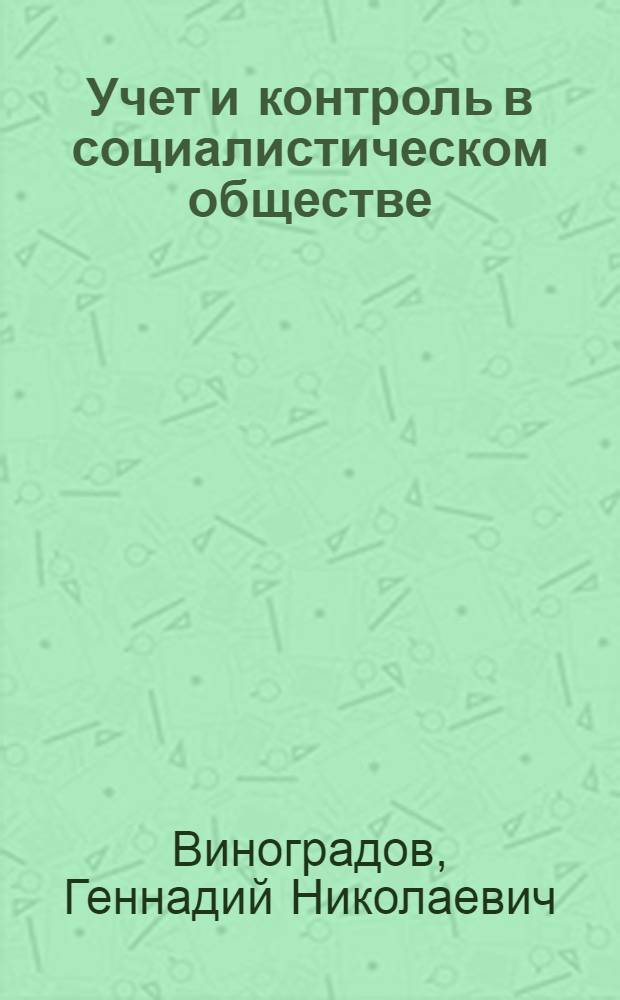 Учет и контроль в социалистическом обществе

Виноградов, Геннадий Николаевич